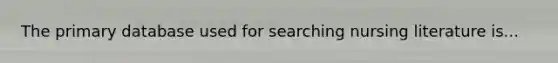 The primary database used for searching nursing literature is...